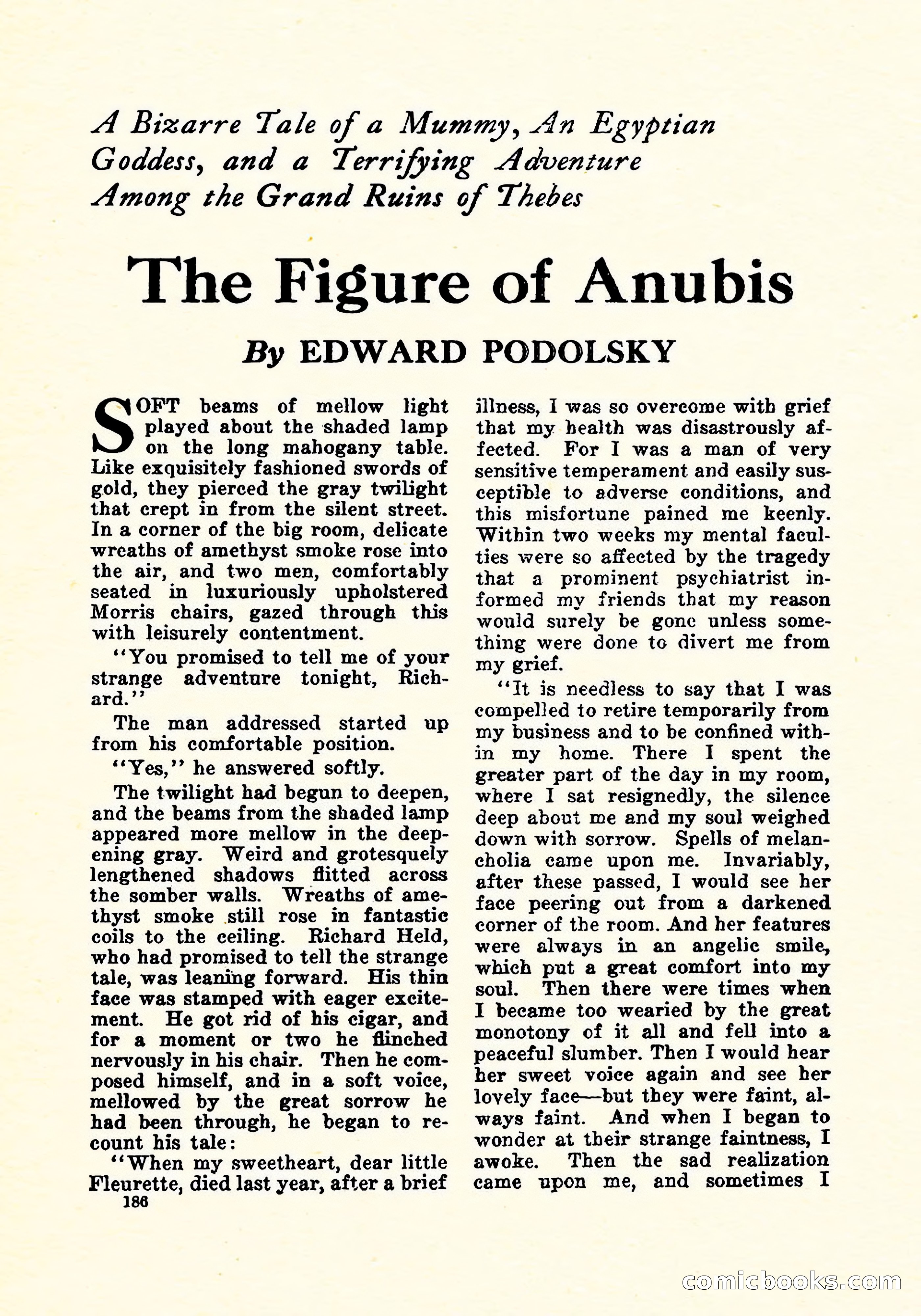 A Bizarre Tale of a Mummy, An Egyptian Goddess, and a Terrifying Adventure Among the Grand Ruins of Thebes

The Figure of Anubis

By EDWARD PODOLSKY

SOFT beams of mellow light played about the shaded lamp on the long mahogany table. Like exquisitely fashioned swords of gold, they pierced the gray twilight that crept in from the silent street. In a corner of the big room, delicate wreaths of amethyst smoke rose into the air, and two men, comfortably seated in luxuriously upholstered Morris chairs, gazed through this with leisurely contentment.

"You promised to tell me of your strange adventure tonight, Richard."

The man addressed started up from his comfortable position.

"Yes," he answered softly.

The twilight had begun to deepen, and the beams from the shaded lamp appeared more mellow in the deepening gray. Weird and grotesquely lengthened shadows flitted across the somber walls. Wreaths of amethyst smoke still rose in fantastic coils to the ceiling. Richard Held, who had promised to tell the strange tale, was leaning forward. His thin face was stamped with eager excitement. He got rid of his cigar, and for a moment or two he flinched nervously in his chair. Then he composed himself, and in a soft voice, mellowed by the great sorrow he had been through, he began to recount his tale:

"When my sweetheart, dear little Fleurette, died last year, after a brief illness, I was so overcome with grief that my health was disastrously affected. For I was a man of very sensitive temperament and easily susceptible to adverse conditions, and this misfortune pained me keenly. Within two weeks my mental faculties were so affected by the tragedy that a prominent psychiatrist informed my friends that my reason would surely be gone unless something were done to divert me from my grief.

"It is needless to say that I was compelled to retire temporarily from my business and to be confined within my home. There I spent the greater part of the day in my room, where I sat resignedly, the silence deep about me and my soul weighed down with sorrow. Spells of melancholia came upon me. Invariably, after these passed, I would see her face peering out from a darkened corner of the room. And her features were always in an angelic smile, which put a great comfort into my soul. Then there were times when I became too wearied by the great monotony of it all and fell into a peaceful slumber. Then I would hear her sweet voice again and see her lovely face—but they were faint, always faint. And when I began to wonder at their strange faintness, I awoke. Then the sad realization came upon me, and sometimes I

186

comicbooks.com